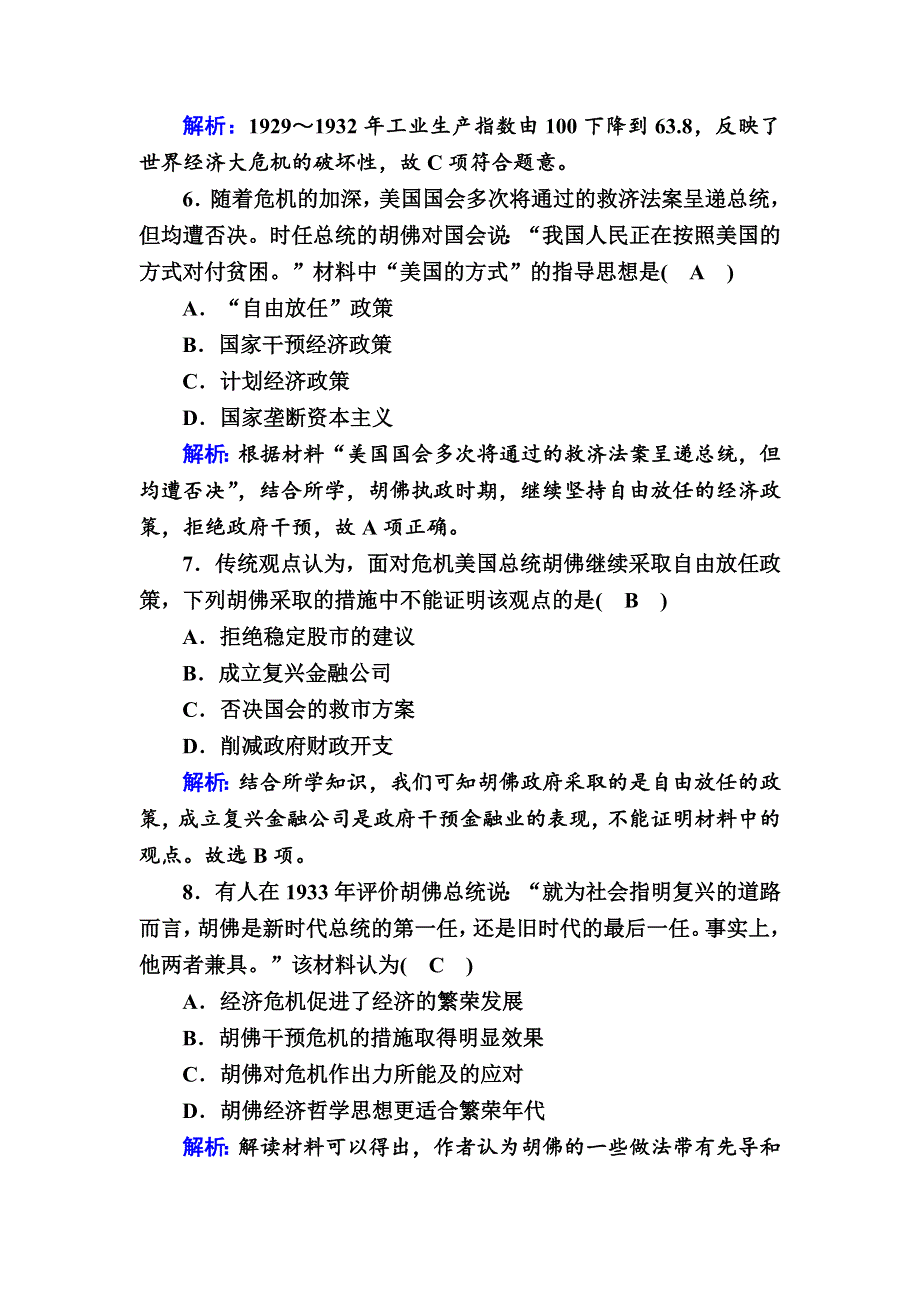 解析：1929～1932 年工业生产指数由 100 下降到 63.8，反映了世界经济大危机的破坏性，故 C 项符合题意。

6．随着危机的加深，美国国会多次将通过的救济法案呈递总统，但均遭否决。时任总统的胡佛对国会说：“我国人民正在按照美国的方式对付贫困。”材料中“美国的方式”的指导思想是(　A　)

A．“自由放任”政策

B．国家干预经济政策

C．计划经济政策

D．国家垄断资本主义

解析：根据材料“美国国会多次将通过的救济法案呈递总统，但均遭否决”，结合所学，胡佛执政时期，继续坚持自由放任的经济政策，拒绝政府干预，故 A 项正确。

7．传统观点认为，面对危机美国总统胡佛继续采取自由放任政策，下列胡佛采取的措施中不能证明该观点的是(　B　)

A．拒绝稳定股市的建议

B．成立复兴金融公司

C．否决国会的救市方案

D．削减政府财政开支

解析：结合所学知识，我们可知胡佛政府采取的是自由放任的政策，成立复兴金融公司是政府干预金融业的表现，不能证明材料中的观点。故选 B 项。

8．有人在 1933 年评价胡佛总统说：“就为社会指明复兴的道路而言，胡佛是新时代总统的第一任，还是旧时代的最后一任。事实上，他两者兼具。”该材料认为(　C　)

A．经济危机促进了经济的繁荣发展

B．胡佛干预危机的措施取得明显效果

C．胡佛对危机作出力所能及的应对

D．胡佛经济哲学思想更适合繁荣年代

解析：解读材料可以得出，作者认为胡佛的一些做法带有先导和